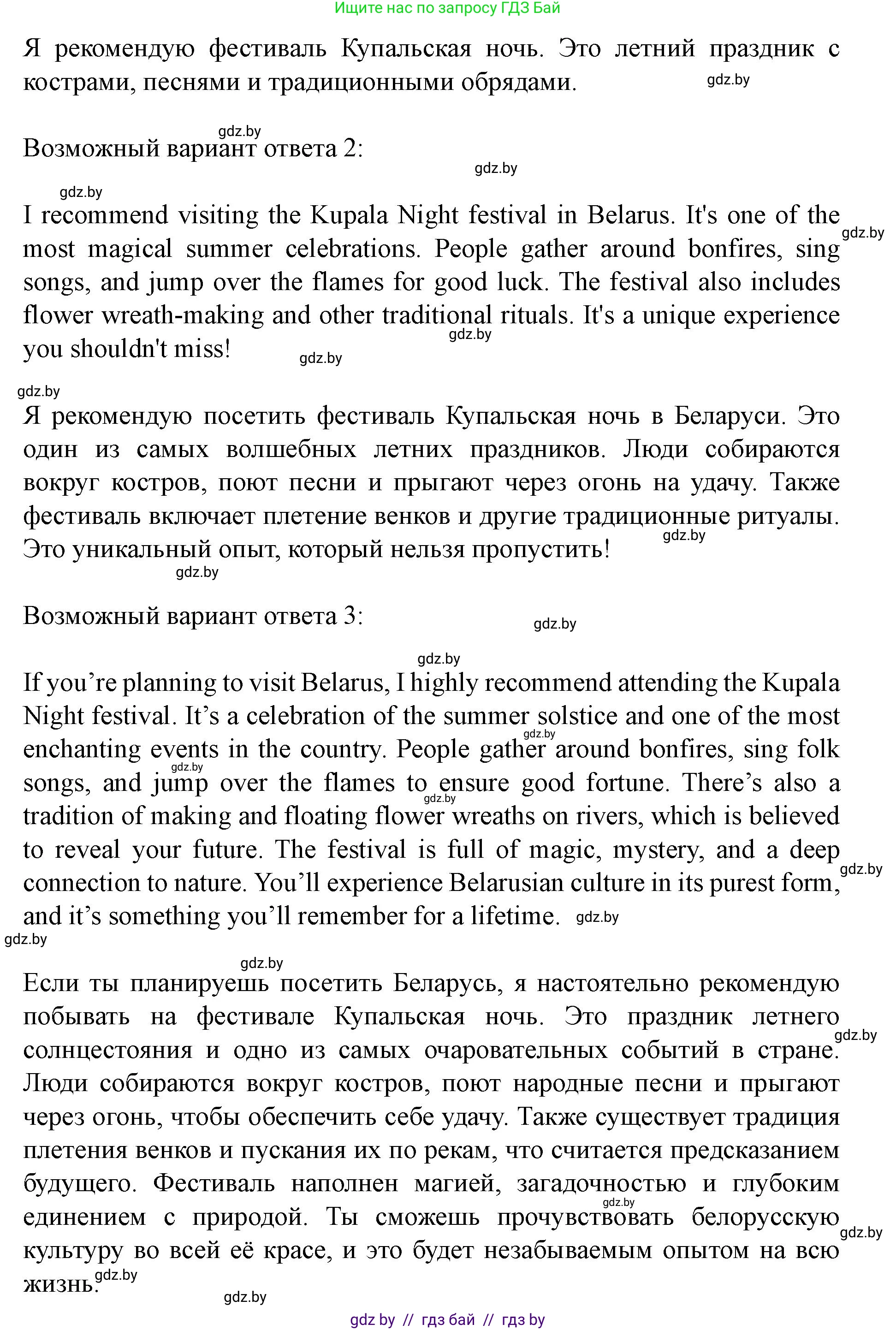 Ищите нас по запросу ГДЗ Бай

Я рекомендую фестиваль Купальская ночь. Это летний праздник с кострами, песнями и традиционными обрядами. gdz.by

gdz.by

Возможный вариант ответа 2:

gdz.by

gdz.by

I recommend visiting the Kupala Night festival in Belarus. It's one of the most magical summer celebrations. People gather around bonfires, sing songs, and jump over the flames for good luck. The festival also includes flower wreath-making and other traditional rituals. It's a unique experience you shouldn't miss! gdz.by gdz.by gdz.by

gdz.by

Я рекомендую посетить фестиваль Купальская ночь в Беларуси. Это один из самых волшебных летних праздников. Люди собираются вокруг костров, поют песни и прыгают через огонь на удачу. Также фестиваль включает плетение венков и другие традиционные ритуалы. Это уникальный опыт, который нельзя пропустить! gdz.by

gdz.by

Возможный вариант ответа 3:

gdz.by

gdz.by

If you're planning to visit Belarus, I highly recommend attending the Kupala Night festival. It's a celebration of the summer solstice and one of the most enchanting events in the country. People gather around bonfires, sing folk songs, and jump over the flames to ensure good fortune. There's also a tradition of making and floating flower wreaths on rivers, which is believed to reveal your future. The festival is full of magic, mystery, and a deep connection to nature. You'll experience Belarusian culture in its purest form, and it's something you'll remember for a lifetime. gdz.by gdz.by gdz.by gdz.by gdz.by

gdz.by

gdz.by

Если ты планируешь посетить Беларусь, я настоятельно рекомендую побывать на фестивале Купальская ночь. Это праздник летнего солнцестояния и одно из самых очаровательных событий в стране. Люди собираются вокруг костров, поют народные песни и прыгают через огонь, чтобы обеспечить себе удачу. Также существует традиция плетения венков и пускания их по рекам, что считается предсказанием будущего. Фестиваль наполнен магией, загадочностью и глубоким единением с природой. Ты сможешь прочувствовать белорусскую культуру во всей её красе, и это будет незабываемым опытом на всю жизнь. gdz.by gdz.by gdz.by gdz.by

gdz.by

gdz by // гдз бай // гдз by